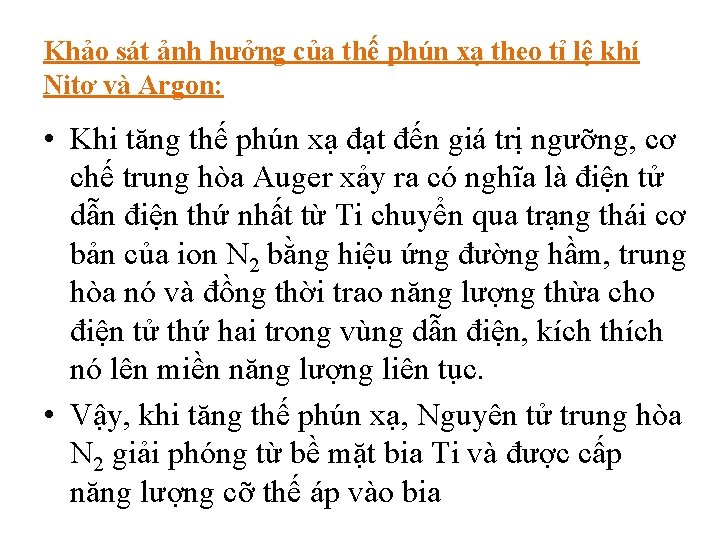 Khảo sát ảnh hưởng của thế phún xạ theo tỉ lệ khí Nitơ và Argon:

• Khi tăng thế phún xạ đạt đến giá trị ngưỡng, cơ chế trung hòa Auger xảy ra có nghĩa là điện tử dẫn điện thứ nhất từ Ti chuyển qua trạng thái cơ bản của ion $N_2$ bằng hiệu ứng đường hầm, trung hòa nó và đồng thời trao năng lượng thừa cho điện tử thứ hai trong vùng dẫn điện, kích thích nó lên miền năng lượng liên tục.

• Vậy, khi tăng thế phún xạ, Nguyên tử trung hòa $N_2$ giải phóng từ bề mặt bia Ti và được cấp năng lượng cỡ thế áp vào bia